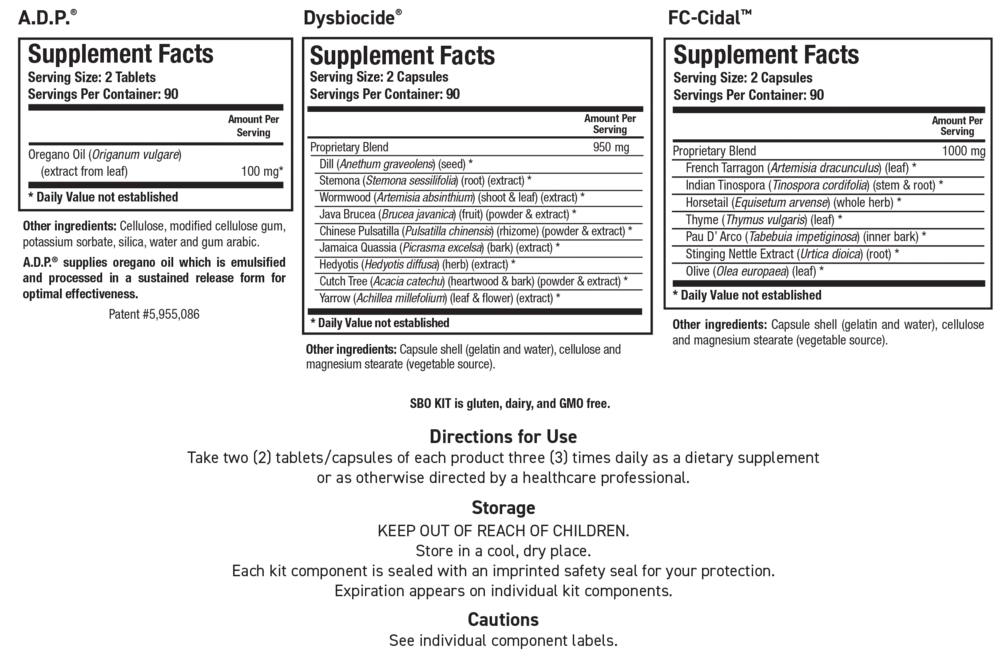 A.D.P.®

Supplement Facts
Serving Size: 2 Tablets
Servings Per Container: 90

| | Amount Per Serving |
|---|---|
| Oregano Oil (Origanum vulgare) (extract from leaf) | 100 mg* |

* Daily Value not established

Other ingredients: Cellulose, modified cellulose gum, potassium sorbate, silica, water and gum arabic.

A.D.P.® supplies oregano oil which is emulsified and processed in a sustained release form for optimal effectiveness.

Patent #5,955,086

Dysbiocide®

Supplement Facts
Serving Size: 2 Capsules
Servings Per Container: 90

| | Amount Per Serving |
|---|---|
| Proprietary Blend | 950 mg |
| Dill (Anethum graveolens) (seed) * | |
| Stemona (Stemona sessilifolia) (root) (extract) * | |
| Wormwood (Artemisia absinthium) (shoot & leaf) (extract) * | |
| Java Brucea (Brucea javanica) (fruit) (powder & extract) * | |
| Chinese Pulsatilla (Pulsatilla chinensis) (rhizome) (powder & extract) * | |
| Jamaica Quassia (Picrasma excelsa) (bark) (extract) * | |
| Hedyotis (Hedyotis diffusa) (herb) (extract) * | |
| Cutch Tree (Acacia catechu) (heartwood & bark) (powder & extract) * | |
| Yarrow (Achillea millefolium) (leaf & flower) (extract) * | |

* Daily Value not established

Other ingredients: Capsule shell (gelatin and water), cellulose and magnesium stearate (vegetable source).

FC-Cidal™

Supplement Facts
Serving Size: 2 Capsules
Servings Per Container: 90

| | Amount Per Serving |
|---|---|
| Proprietary Blend | 1000 mg |
| French Tarragon (Artemisia dracunculus) (leaf) * | |
| Indian Tinospora (Tinospora cordifolia) (stem & root) * | |
| Horsetail (Equisetum arvense) (whole herb) * | |
| Thyme (Thymus vulgaris) (leaf) * | |
| Pau D' Arco (Tabebuia impetiginosa) (inner bark) * | |
| Stinging Nettle Extract (Urtica dioica) (root) * | |
| Olive (Olea europaea) (leaf) * | |

* Daily Value not established

Other ingredients: Capsule shell (gelatin and water), cellulose and magnesium stearate (vegetable source).

SBO KIT is gluten, dairy, and GMO free.

Directions for Use
Take two (2) tablets/capsules of each product three (3) times daily as a dietary supplement or as otherwise directed by a healthcare professional.

Storage
KEEP OUT OF REACH OF CHILDREN.
Store in a cool, dry place.
Each kit component is sealed with an imprinted safety seal for your protection.
Expiration appears on individual kit components.

Cautions
See individual component labels.